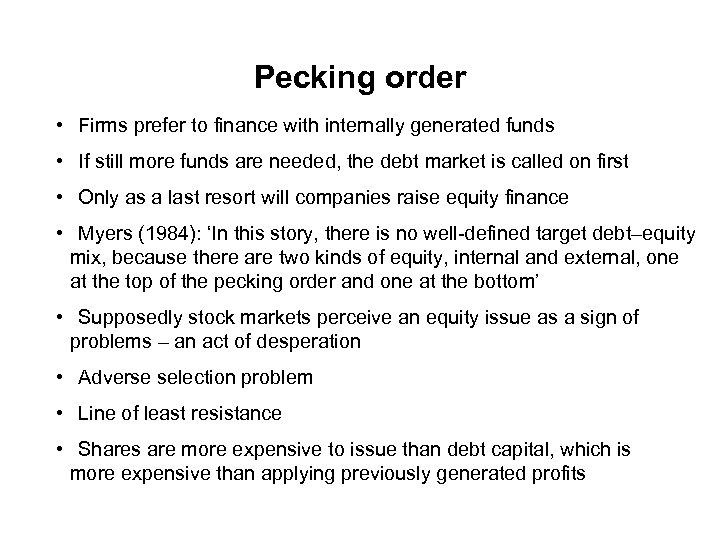 Pecking order

• Firms prefer to finance with internally generated funds

• If still more funds are needed, the debt market is called on first

• Only as a last resort will companies raise equity finance

• Myers (1984): ‘In this story, there is no well-defined target debt–equity mix, because there are two kinds of equity, internal and external, one at the top of the pecking order and one at the bottom’

• Supposedly stock markets perceive an equity issue as a sign of problems – an act of desperation

• Adverse selection problem

• Line of least resistance

• Shares are more expensive to issue than debt capital, which is more expensive than applying previously generated profits